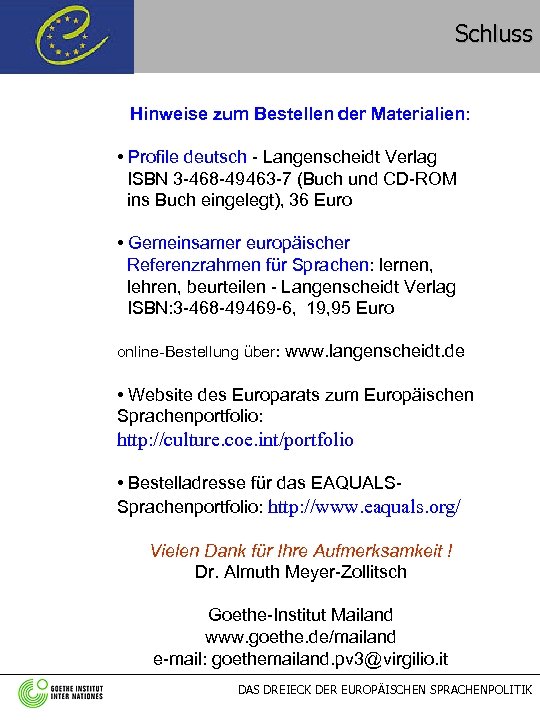 Schluss

Hinweise zum Bestellen der Materialien:

• Profile deutsch - Langenscheidt Verlag ISBN 3-468-49463-7 (Buch und CD-ROM ins Buch eingelegt), 36 Euro

• Gemeinsamer europäischer Referenzrahmen für Sprachen: lernen, lehren, beurteilen - Langenscheidt Verlag ISBN:3-468-49469-6, 19,95 Euro

online-Bestellung über: www.langenscheidt.de

• Website des Europarats zum Europäischen Sprachenportfolio: http://culture.coe.int/portfolio

• Bestelladresse für das EAQUALS-Sprachenportfolio: http://www.eaquals.org/

Vielen Dank für Ihre Aufmerksamkeit !
Dr. Almuth Meyer-Zollitsch

Goethe-Institut Mailand
www.goethe.de/mailand
e-mail: goethemailand.pv3@virgilio.it

GOETHE INSTITUT INTER NATIONES

DAS DREIECK DER EUROPÄISCHEN SPRACHENPOLITIK